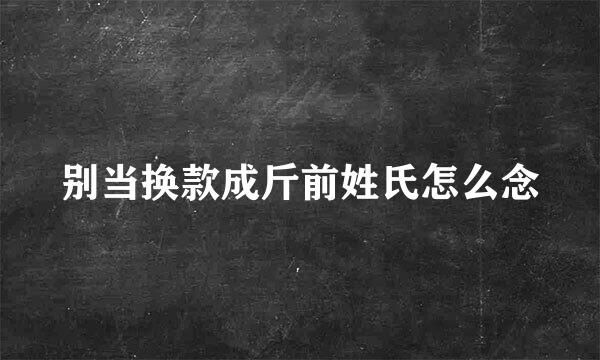 别当换款成斤前姓氏怎么念